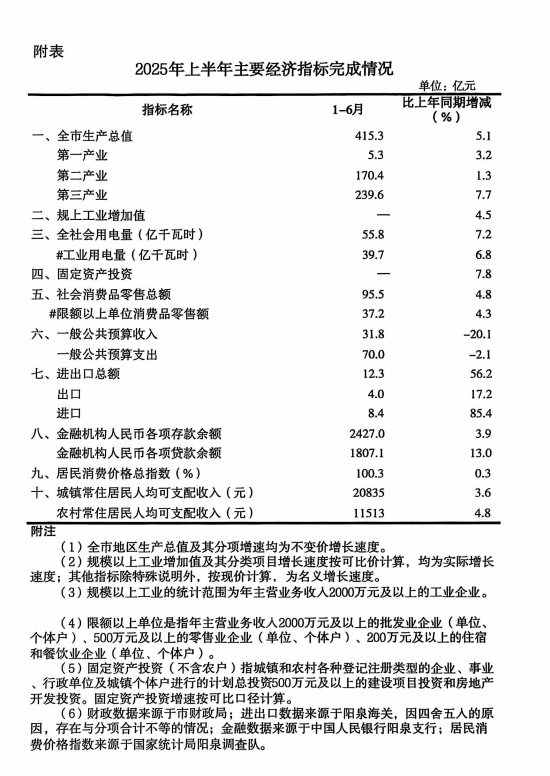 附表

2025年上半年主要经济指标完成情况

单位：亿元

| 指标名称 | 1–6月 | 比上年同期增减（%） |
|---|---|---|
| 一、全市生产总值 | 415.3 | 5.1 |
| 第一产业 | 5.3 | 3.2 |
| 第二产业 | 170.4 | 1.3 |
| 第三产业 | 239.6 | 7.7 |
| 二、规上工业增加值 | — | 4.5 |
| 三、全社会用电量（亿千瓦时） | 55.8 | 7.2 |
| #工业用电量（亿千瓦时） | 39.7 | 6.8 |
| 四、固定资产投资 | — | 7.8 |
| 五、社会消费品零售总额 | 95.5 | 4.8 |
| #限额以上单位消费品零售额 | 37.2 | 4.3 |
| 六、一般公共预算收入 | 31.8 | –20.1 |
| 一般公共预算支出 | 70.0 | –2.1 |
| 七、进出口总额 | 12.3 | 56.2 |
| 出口 | 4.0 | 17.2 |
| 进口 | 8.4 | 85.4 |
| 八、金融机构人民币各项存款余额 | 2427.0 | 3.9 |
| 金融机构人民币各项贷款余额 | 1807.1 | 13.0 |
| 九、居民消费价格总指数（%） | 100.3 | 0.3 |
| 十、城镇常住居民人均可支配收入（元） | 20835 | 3.6 |
| 农村常住居民人均可支配收入（元） | 11513 | 4.8 |

附注

（1）全市地区生产总值及其分项增速均为不变价增长速度。

（2）规模以上工业增加值及其分类项目增长速度按可比价计算，均为实际增长速度；其他指标除特殊说明外，按现价计算，为名义增长速度。

（3）规模以上工业的统计范围为年主营业务收入2000万元及以上的工业企业。

（4）限额以上单位是指年主营业务收入2000万元及以上的批发业企业（单位、个体户）、500万元及以上的零售业企业（单位、个体户）、200万元及以上的住宿和餐饮业企业（单位、个体户）。

（5）固定资产投资（不含农户）指城镇和农村各种登记注册类型的企业、事业、行政单位及城镇个体户进行的计划总投资500万元及以上的建设项目投资和房地产开发投资。固定资产投资增速按可比口径计算。

（6）财政数据来源于市财政局；进出口数据来源于阳泉海关，因四舍五入的原因，存在与分项合计不等的情况；金融数据来源于中国人民银行阳泉支行；居民消费价格指数来源于国家统计局阳泉调查队。